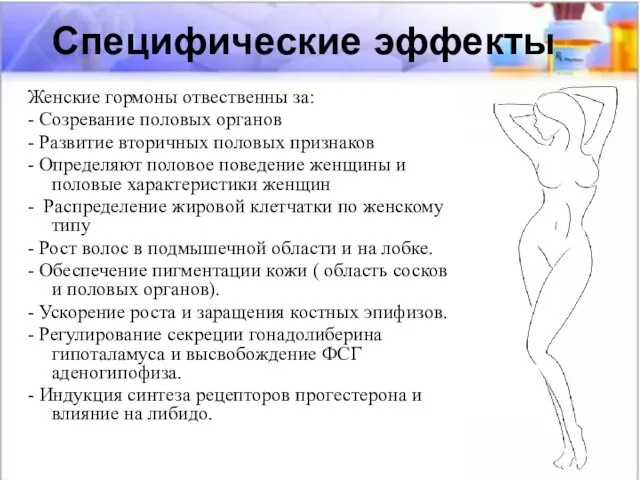 Специфические эффекты

Женские гормоны отвественны за:
- Созревание половых органов
- Развитие вторичных половых признаков
- Определяют половое поведение женщины и половые характеристики женщин
- Распределение жировой клетчатки по женскому типу
- Рост волос в подмышечной области и на лобке.
- Обеспечение пигментации кожи ( область сосков и половых органов).
- Ускорение роста и заращения костных эпифизов.
- Регулирование секреции гонадолиберина гипоталамуса и высвобождение ФСГ аденогипофиза.
- Индукция синтеза рецепторов прогестерона и влияние на либидо.